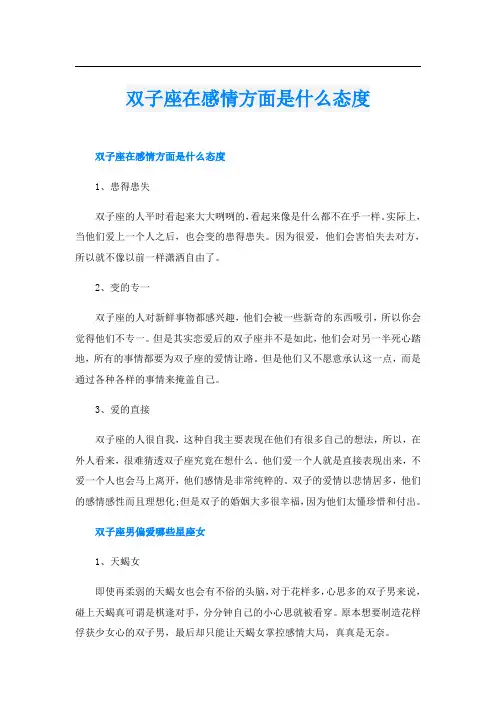 双子座在感情方面是什么态度

双子座在感情方面是什么态度

1、患得患失

双子座的人平时看起来大大咧咧的，看起来像是什么都不在乎一样。实际上，当他们爱上一个人之后，也会变的患得患失。因为很爱，他们会害怕失去对方，所以就不像以前一样潇洒自由了。

2、变的专一

双子座的人对新鲜事物都感兴趣，他们会被一些新奇的东西吸引，所以你会觉得他们不专一。但是其实恋爱后的双子座并不是如此，他们会对另一半死心踏地，所有的事情都要为双子座的爱情让路。但是他们又不愿意承认这一点，而是通过各种各样的事情来掩盖自己。

3、爱的直接

双子座的人很自我，这种自我主要表现在他们有很多自己的想法，所以，在外人看来，很难猜透双子座究竟在想什么。他们爱一个人就是直接表现出来，不爱一个人也会马上离开，他们感情是非常纯粹的。双子的爱情以悲情居多，他们的感情感性而且理想化;但是双子的婚姻大多很幸福，因为他们太懂珍惜和付出。

双子座男偏爱哪些星座女

1、天蝎女

即使再柔弱的天蝎女也会有不俗的头脑，对于花样多，心思多的双子男来说，碰上天蝎真可谓是棋逢对手，分分钟自己的小心思就被看穿。原本想要制造花样俘获少女心的双子男，最后却只能让天蝎女掌控感情大局，真真是无奈。